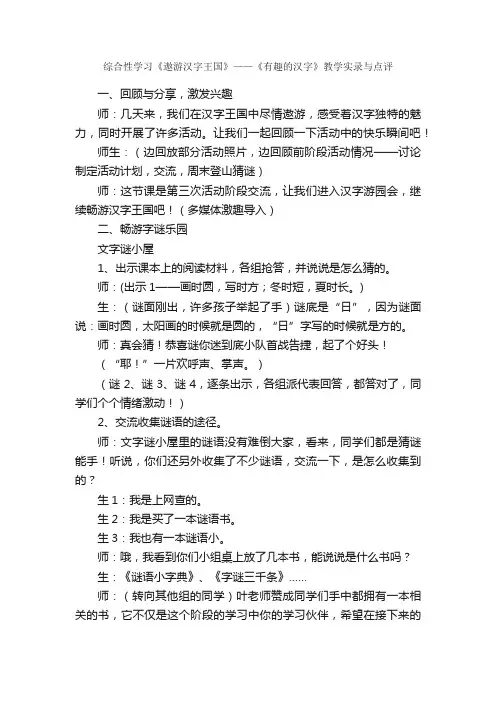 综合性学习《遨游汉字王国》——《有趣的汉字》教学实录与点评

一、回顾与分享，激发兴趣

师：几天来，我们在汉字王国中尽情遨游，感受着汉字独特的魅力，同时开展了许多活动。让我们一起回顾一下活动中的快乐瞬间吧！

师生：（边回放部分活动照片，边回顾前阶段活动情况——讨论制定活动计划，交流，周末登山猜谜）

师：这节课是第三次活动阶段交流，让我们进入汉字游园会，继续畅游汉字王国吧！（多媒体激趣导入）

二、畅游字谜乐园

文字谜小屋

1、出示课本上的阅读材料，各组抢答，并说说是怎么猜的。

师：(出示 1——画时圆，写时方；冬时短，夏时长。)

生：（谜面刚出，许多孩子举起了手）谜底是“日”，因为谜面说：画时圆，太阳画的时候就是圆的，“日”字写的时候就是方的。

师：真会猜！恭喜谜你迷到底小队首战告捷，起了个好头！

（“耶！”一片欢呼声、掌声。）

（谜 2、谜 3、谜 4，逐条出示，各组派代表回答，都答对了，同学们个个情绪激动！）

2、交流收集谜语的途径。

师：文字谜小屋里的谜语没有难倒大家，看来，同学们都是猜谜能手！听说，你们还另外收集了不少谜语，交流一下，是怎么收集到的？

生 1：我是上网查的。

生 2：我是买了一本谜语书。

生 3：我也有一本谜语小。

师：哦，我看到你们小组桌上放了几本书，能说说是什么书吗？

生：《谜语小字典》、《字谜三千条》……

师：（转向其他组的同学）叶老师赞成同学们手中都拥有一本相关的书，它不仅是这个阶段的学习中你的学习伙伴，希望在接下来的